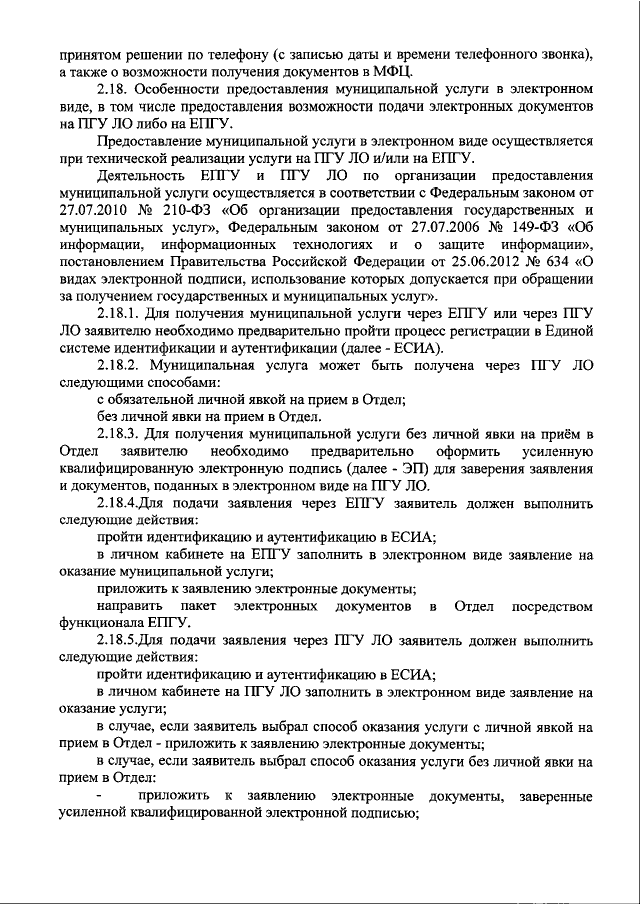 принятом решении по телефону (с записью даты и времени телефонного звонка), а также о возможности получения документов в МФЦ.

2.18. Особенности предоставления муниципальной услуги в электронном виде, в том числе предоставления возможности подачи электронных документов на ПГУ ЛО либо на ЕПГУ.

Предоставление муниципальной услуги в электронном виде осуществляется при технической реализации услуги на ПГУ ЛО и/или на ЕПГУ.

Деятельность ЕПГУ и ПГУ ЛО по организации предоставления муниципальной услуги осуществляется в соответствии с Федеральным законом от 27.07.2010 № 210-ФЗ «Об организации предоставления государственных и муниципальных услуг», Федеральным законом от 27.07.2006 № 149-ФЗ «Об информации, информационных технологиях и о защите информации», постановлением Правительства Российской Федерации от 25.06.2012 № 634 «О видах электронной подписи, использование которых допускается при обращении за получением государственных и муниципальных услуг».

2.18.1. Для получения муниципальной услуги через ЕПГУ или через ПГУ ЛО заявителю необходимо предварительно пройти процесс регистрации в Единой системе идентификации и аутентификации (далее - ЕСИА).

2.18.2. Муниципальная услуга может быть получена через ПГУ ЛО следующими способами:

с обязательной личной явкой на прием в Отдел;

без личной явки на прием в Отдел.

2.18.3. Для получения муниципальной услуги без личной явки на приём в Отдел заявителю необходимо предварительно оформить усиленную квалифицированную электронную подпись (далее - ЭП) для заверения заявления и документов, поданных в электронном виде на ПГУ ЛО.

2.18.4.Для подачи заявления через ЕПГУ заявитель должен выполнить следующие действия:

пройти идентификацию и аутентификацию в ЕСИА;

в личном кабинете на ЕПГУ заполнить в электронном виде заявление на оказание муниципальной услуги;

приложить к заявлению электронные документы;

направить пакет электронных документов в Отдел посредством функционала ЕПГУ.

2.18.5.Для подачи заявления через ПГУ ЛО заявитель должен выполнить следующие действия:

пройти идентификацию и аутентификацию в ЕСИА;

в личном кабинете на ПГУ ЛО заполнить в электронном виде заявление на оказание услуги;

в случае, если заявитель выбрал способ оказания услуги с личной явкой на прием в Отдел - приложить к заявлению электронные документы;

в случае, если заявитель выбрал способ оказания услуги без личной явки на прием в Отдел:

- приложить к заявлению электронные документы, заверенные усиленной квалифицированной электронной подписью;